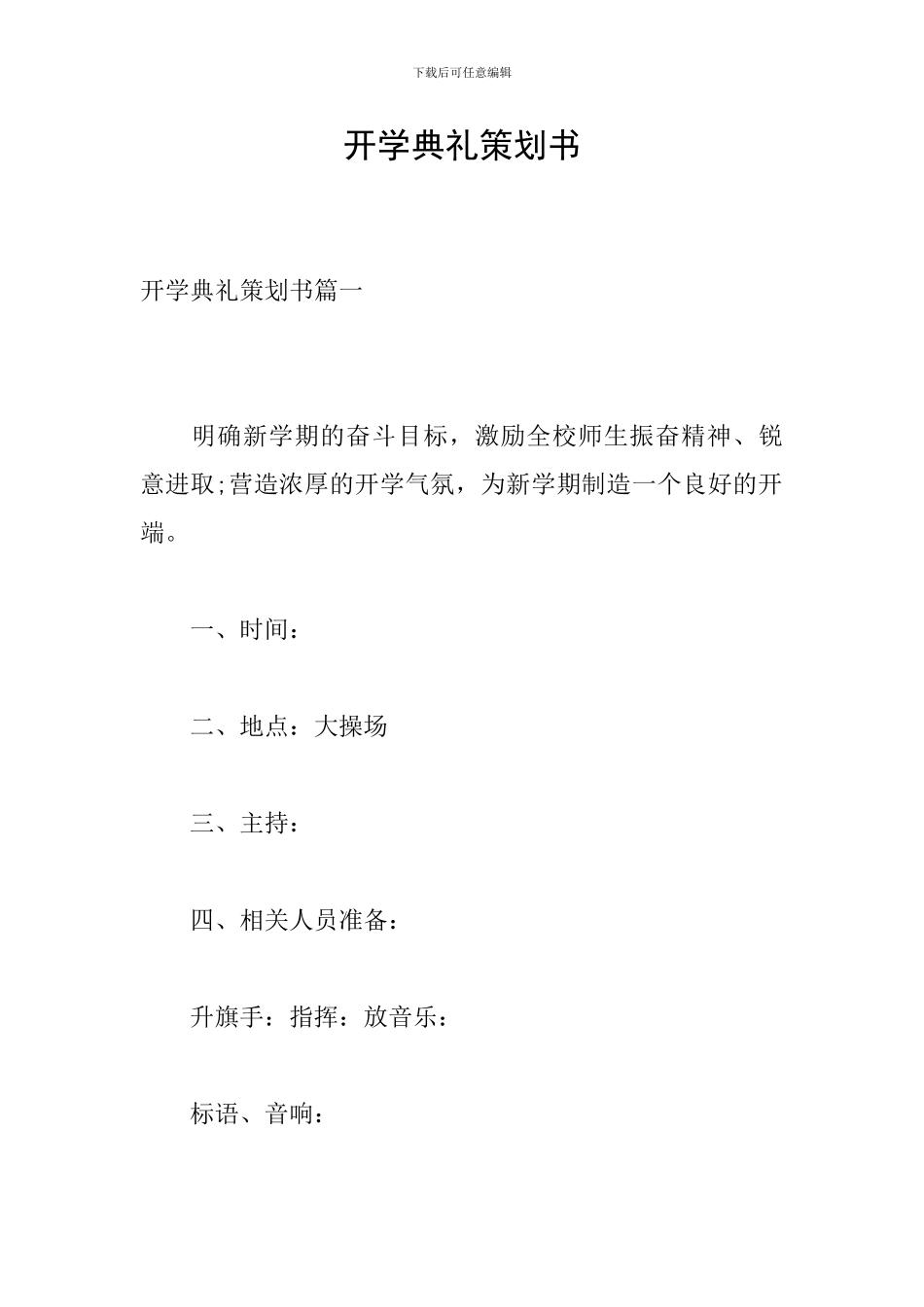 下载后可任意编辑

开学典礼策划书

开学典礼策划书篇一

明确新学期的奋斗目标，激励全校师生振奋精神、锐意进取;营造浓厚的开学气氛，为新学期制造一个良好的开端。

一、时间：

二、地点：大操场

三、主持：

四、相关人员准备：

升旗手：指挥：放音乐：

标语、音响：